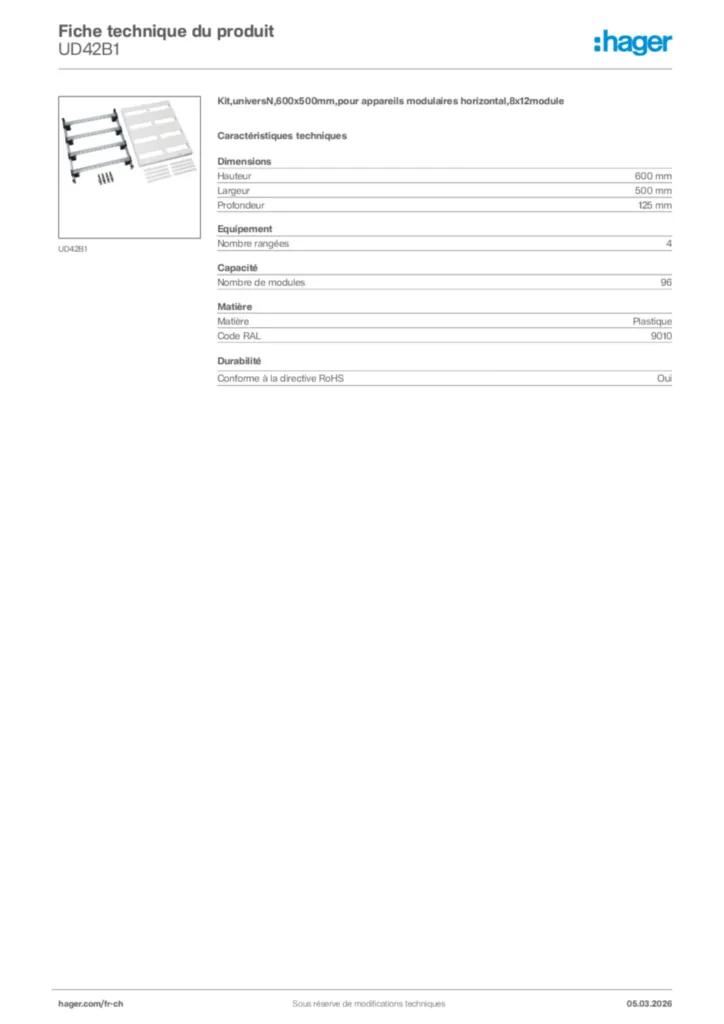 Fiche technique du produit
UD42B1

:hager

UD42B1

Kit,universN,600x500mm,pour appareils modulaires horizontal,8x12module

Caractéristiques techniques

Dimensions

| | |
|---|---|
| Hauteur | 600 mm |
| Largeur | 500 mm |
| Profondeur | 125 mm |

Equipement

| | |
|---|---|
| Nombre rangées | 4 |

Capacité

| | |
|---|---|
| Nombre de modules | 96 |

Matière

| | |
|---|---|
| Matière | Plastique |
| Code RAL | 9010 |

Durabilité

| | |
|---|---|
| Conforme à la directive RoHS | Oui |

hager.com/fr-ch
Sous réserve de modifications techniques
05.03.2026